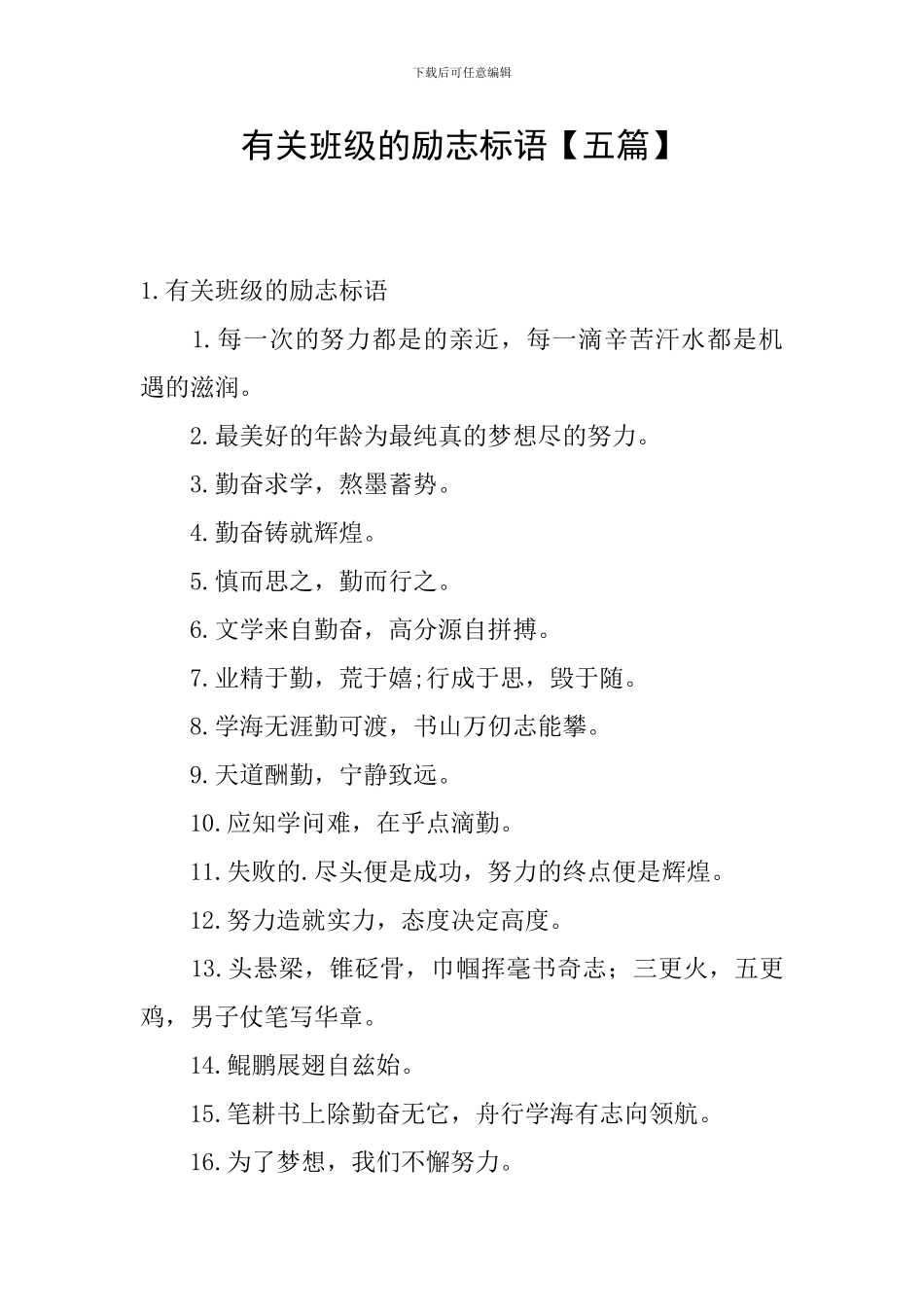 下载后可任意编辑

有关班级的励志标语【五篇】

1.有关班级的励志标语

1.每一次的努力都是的亲近，每一滴辛苦汗水都是机遇的滋润。

2.最美好的年龄为最纯真的梦想尽的努力。

3.勤奋求学，熬墨蓄势。

4.勤奋铸就辉煌。

5.慎而思之，勤而行之。

6.文学来自勤奋，高分源自拼搏。

7.业精于勤，荒于嬉;行成于思，毁于随。

8.学海无涯勤可渡，书山万仞志能攀。

9.天道酬勤，宁静致远。

10.应知学问难，在乎点滴勤。

11.失败的.尽头便是成功，努力的终点便是辉煌。

12.努力造就实力，态度决定高度。

13.头悬梁，锥砭骨，巾帼挥毫书奇志；三更火，五更鸡，男子仗笔写华章。

14.鲲鹏展翅自兹始。

15.笔耕书上除勤奋无它，舟行学海有志向领航。

16.为了梦想，我们不懈努力。